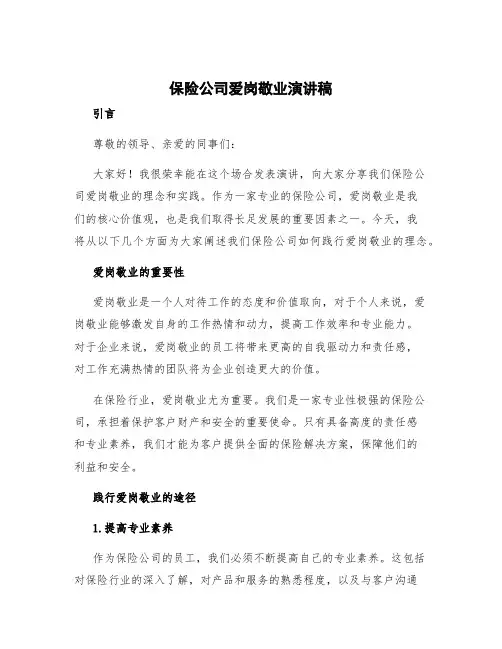 保险公司爱岗敬业演讲稿

引言

尊敬的领导、亲爱的同事们：

大家好！我很荣幸能在这个场合发表演讲，向大家分享我们保险公司爱岗敬业的理念和实践。作为一家专业的保险公司，爱岗敬业是我们的核心价值观，也是我们取得长足发展的重要因素之一。今天，我将从以下几个方面为大家阐述我们保险公司如何践行爱岗敬业的理念。

爱岗敬业的重要性

爱岗敬业是一个人对待工作的态度和价值取向，对于个人来说，爱岗敬业能够激发自身的工作热情和动力，提高工作效率和专业能力。对于企业来说，爱岗敬业的员工将带来更高的自我驱动力和责任感，对工作充满热情的团队将为企业创造更大的价值。

在保险行业，爱岗敬业尤为重要。我们是一家专业性极强的保险公司，承担着保护客户财产和安全的重要使命。只有具备高度的责任感和专业素养，我们才能为客户提供全面的保险解决方案，保障他们的利益和安全。

践行爱岗敬业的途径

1. 提高专业素养

作为保险公司的员工，我们必须不断提高自己的专业素养。这包括对保险行业的深入了解，对产品和服务的熟悉程度，以及与客户沟通